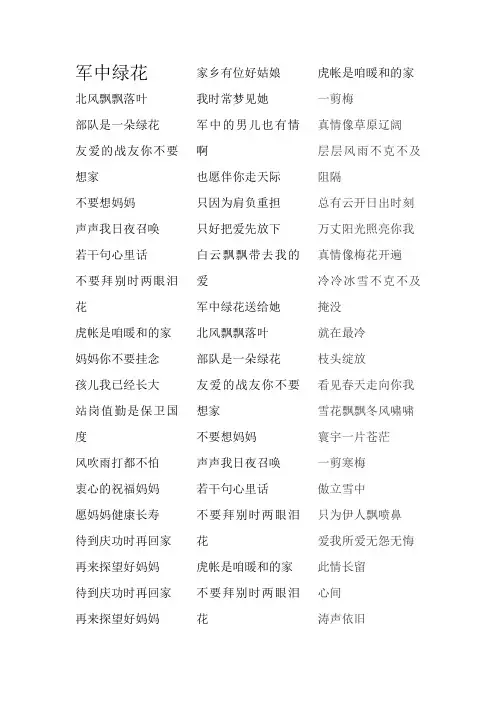 军中绿花

北风飘飘落叶

部队是一朵绿花

友爱的战友你不要想家

不要想妈妈

声声我日夜召唤

若干句心里话

不要拜别时两眼泪花

虎帐是咱暖和的家

妈妈你不要挂念

孩儿我已经长大

站岗值勤是保卫国度

风吹雨打都不怕

衷心的祝福妈妈

愿妈妈健康长寿

待到庆功时再回家

再来探望好妈妈

待到庆功时再回家

再来探望好妈妈

家乡有位好姑娘

我时常梦见她

军中的男儿也有情啊

也愿伴你走天际

只因为肩负重担

只好把爱先放下

白云飘飘带去我的爱

军中绿花送给她

北风飘飘落叶

部队是一朵绿花

友爱的战友你不要想家

不要想妈妈

声声我日夜召唤

若干句心里话

不要拜别时两眼泪花

虎帐是咱暖和的家

不要拜别时两眼泪花

虎帐是咱暖和的家

一剪梅

真情像草原辽阔

层层风雨不克不及阻隔

总有云开日出时刻

万丈阳光照亮你我

真情像梅花开遍

冷冷冰雪不克不及掩没

就在最冷

枝头绽放

看见春天走向你我

雪花飘飘冬风啸啸

寰宇一片苍茫

一剪寒梅

傲立雪中

只为伊人飘喷鼻

爱我所爱无怨无悔

此情长留

心间

涛声依旧